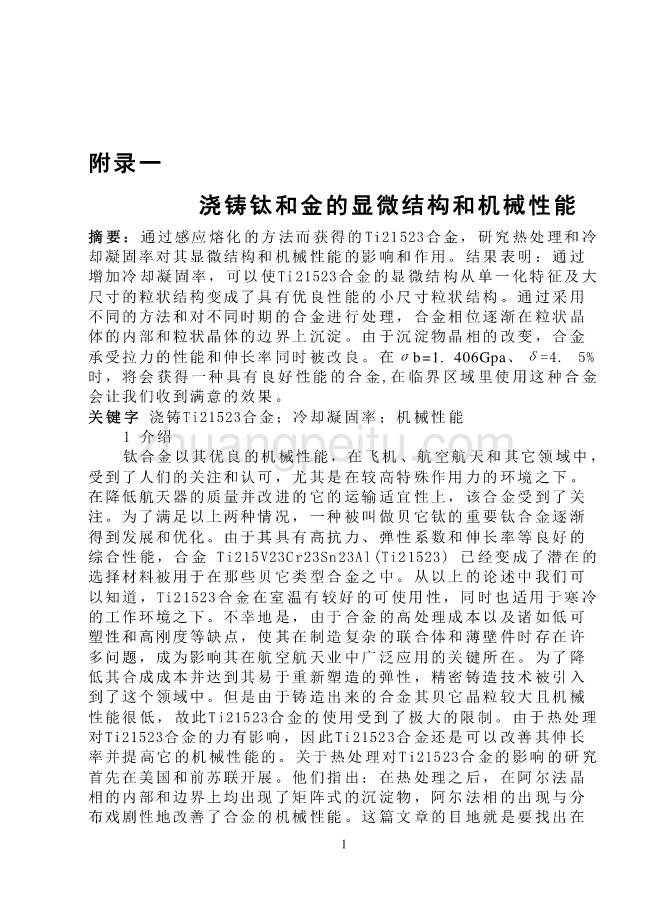 附录一

浇铸钛和金的显微结构和机械性能

摘要：通过感应熔化的方法而获得的Ti21523合金，研究热处理和冷却凝固率对其显微结构和机械性能的影响和作用。结果表明：通过增加冷却凝固率，可以使Ti21523合金的显微结构从单一化特征及大尺寸的粒状结构变成了具有优良性能的小尺寸粒状结构。通过采用不同的方法和对不同时期的合金进行处理，合金相位逐渐在粒状晶体的内部和粒状晶体的边界上沉淀。由于沉淀物晶相的改变，合金承受拉力的性能和伸长率同时被改良。在σb=1. 406Gpa、δ=4. 5%时，将会获得一种具有良好性能的合金,在临界区域里使用这种合金会让我们收到满意的效果。

关键字 浇铸Ti21523合金；冷却凝固率；机械性能

1 介绍

钛合金以其优良的机械性能，在飞机、航空航天和其它领域中，受到了人们的关注和认可，尤其是在较高特殊作用力的环境之下。在降低航天器的质量并改进的它的运输适宜性上，该合金受到了关注。为了满足以上两种情况，一种被叫做贝它钛的重要钛合金逐渐得到发展和优化。由于其具有高抗力、弹性系数和伸长率等良好的综合性能，合金 Ti215V23Cr23Sn23Al(Ti21523) 已经变成了潜在的选择材料被用于在那些贝它类型合金之中。从以上的论述中我们可以知道，Ti21523合金在室温有较好的可使用性，同时也适用于寒冷的工作环境之下。不幸地是，由于合金的高处理成本以及诸如低可塑性和高刚度等缺点，使其在制造复杂的联合体和薄壁件时存在许多问题，成为影响其在航空航天业中广泛应用的关键所在。为了降低其合成成本并达到其易于重新塑造的弹性，精密铸造技术被引入到了这个领域中。但是由于铸造出来的合金其贝它晶粒较大且机械性能很低，故此Ti21523合金的使用受到了极大的限制。由于热处理对Ti21523合金的力有影响，因此Ti21523合金还是可以改善其伸长率并提高它的机械性能的。关于热处理对Ti21523合金的影响的研究首先在美国和前苏联开展。他们指出：在热处理之后，在阿尔法晶相的内部和边界上均出现了矩阵式的沉淀物，阿尔法相的出现与分布戏剧性地改善了合金的机械性能。这篇文章的目地就是要找出在

1